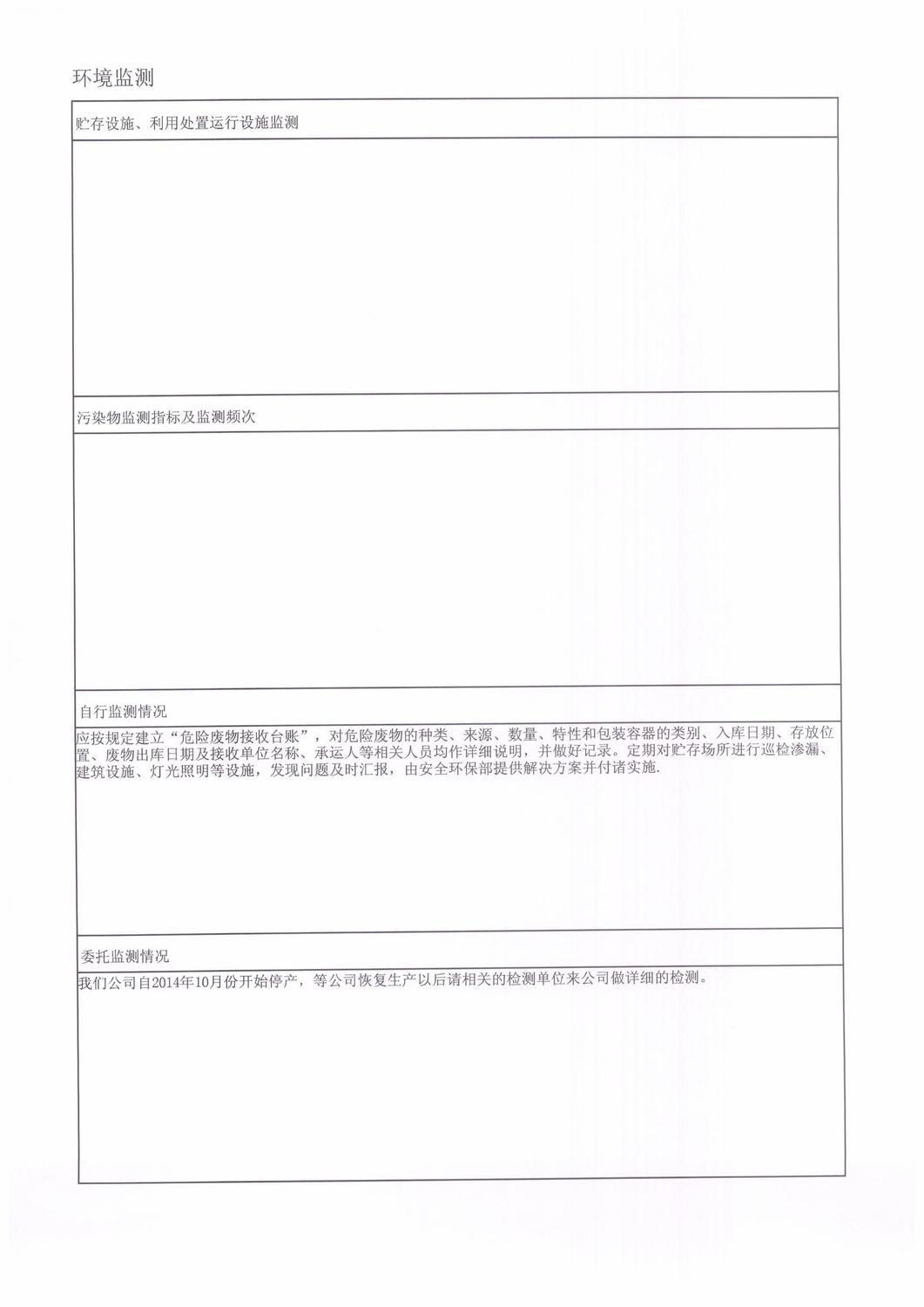 环境监测

贮存设施、利用处置运行设施监测

污染物监测指标及监测频次

自行监测情况

应按规定建立“危险废物接收台账”，对危险废物的种类、来源、数量、特性和包装容器的类别、入库日期、存放位置、废物出库日期及接收单位名称、承运人等相关人员均作详细说明，并做好记录。定期对贮存场所进行巡检渗漏、建筑设施、灯光照明等设施，发现问题及时汇报，由安全环保部提供解决方案并付诸实施.

委托监测情况

我们公司自2014年10月份开始停产，等公司恢复生产以后请相关的检测单位来公司做详细的检测。